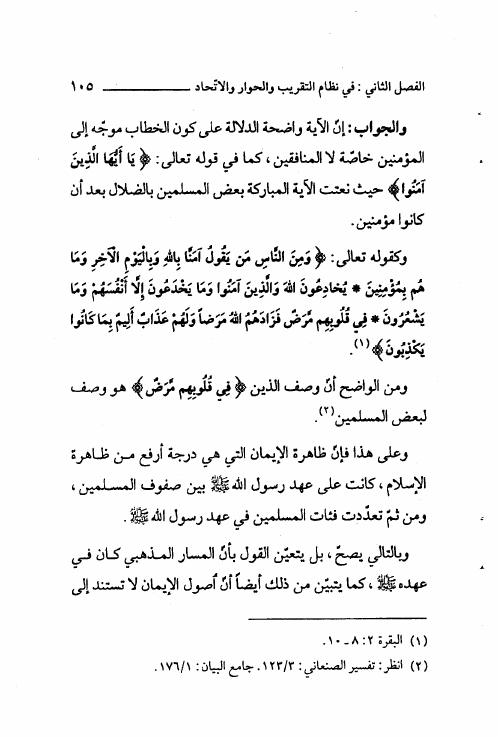 الفصل الثاني : في نظام التقريب والحوار والاتّحاد ١٠٥

والجواب : إنّ الآية واضحة الدلالة على كون الخطاب موجّه إلى المؤمنين خاصّة لا المنافقين ، كما في قوله تعالى : ﴿ يَا أَيُّهَا الَّذِينَ آمَنُوا ﴾ حيث نعتت الآية المباركة بعض المسلمين بالضلال بعد أن كانوا مؤمنين .

وكقوله تعالى : ﴿ وَمِنَ النَّاسِ مَن يَقُولُ آمَنَّا بِاللهِ وَبِالْيَوْمِ الآخِرِ وَمَا هُم بِمُؤْمِنِينَ * يُخَادِعُونَ اللهَ وَالَّذِينَ آمَنُوا وَمَا يَخْدَعُونَ إِلَّا أَنْفُسَهُمْ وَمَا يَشْعُرُونَ * فِي قُلُوبِهِم مَّرَضٌ فَزَادَهُمُ اللهُ مَرَضاً وَلَهُمْ عَذَابٌ أَلِيمٌ بِمَا كَانُوا يَكْذِبُونَ ﴾ (١) .

ومن الواضح أنّ وصف الذين ﴿ فِي قُلُوبِهِم مَّرَضٌ ﴾ هو وصف لبعض المسلمين (٢) .

وعلى هذا فإنّ ظاهرة الإيمان التي هي درجة أرفع من ظاهرة الإسلام ، كانت على عهد رسول الله ﷺ بين صفوف المسلمين ، ومن ثمّ تعدّدت فئات المسلمين في عهد رسول الله ﷺ .

وبالتالي يصحّ ، بل يتعيّن القول بأنّ المسار المذهبي كان في عهده ﷺ ، كما يتبيّن من ذلك أيضاً أنّ أصول الإيمان لا تستند إلى

(١) البقرة ٢ : ٨ ـ ١٠ .
(٢) انظر : تفسير الصنعاني : ١٢٣/٢ . جامع البيان : ١٧٦/١ .